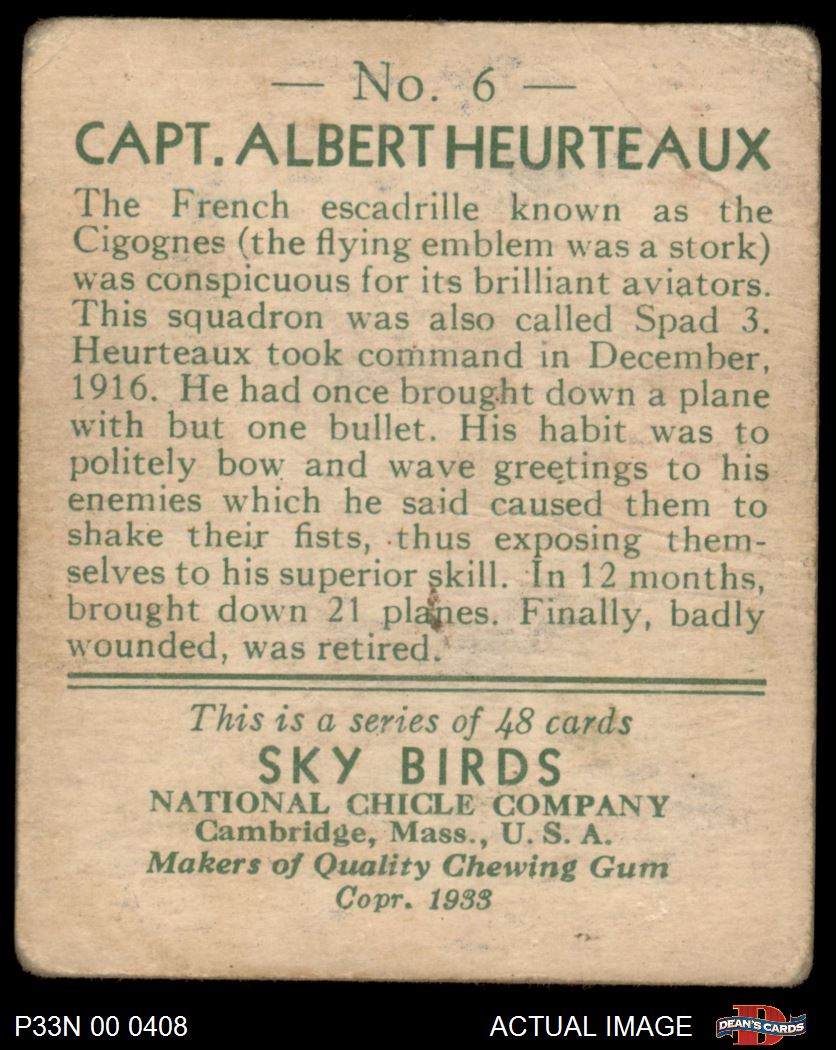 — No. 6 —
CAPT. ALBERT HEURTEAUX

The French escadrille known as the Cigognes (the flying emblem was a stork) was conspicuous for its brilliant aviators. This squadron was also called Spad 3. Heurteaux took command in December, 1916. He had once brought down a plane with but one bullet. His habit was to politely bow and wave greetings to his enemies which he said caused them to shake their fists, thus exposing themselves to his superior skill. In 12 months, brought down 21 planes. Finally, badly wounded, was retired.

This is a series of 48 cards
SKY BIRDS
NATIONAL CHICLE COMPANY
Cambridge, Mass., U. S. A.
Makers of Quality Chewing Gum
Copr. 1933

P33N 00 0408
ACTUAL IMAGE
DEAN'S CARDS